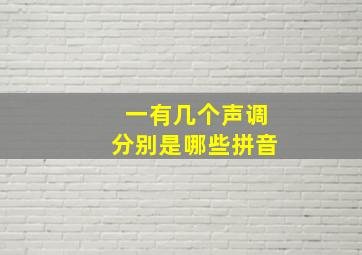 一有几个声调
分别是哪些拼音